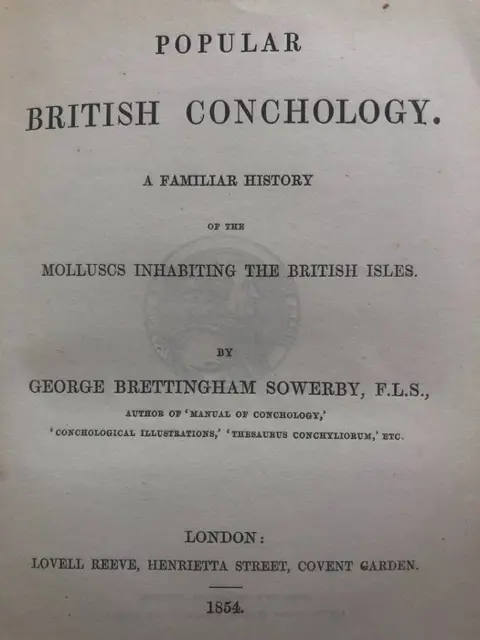 POPULAR

BRITISH CONCHOLOGY.

A FAMILIAR HISTORY

OF THE

MOLLUSCS INHABITING THE BRITISH ISLES.

BY

GEORGE BRETTINGHAM SOWERBY, F.L.S.,

AUTHOR OF 'MANUAL OF CONCHOLOGY,' 'CONCHOLOGICAL ILLUSTRATIONS,' 'THESAURUS CONCHYLIORUM,' ETC.

LONDON:
LOVELL REEVE, HENRIETTA STREET, COVENT GARDEN.

1854.